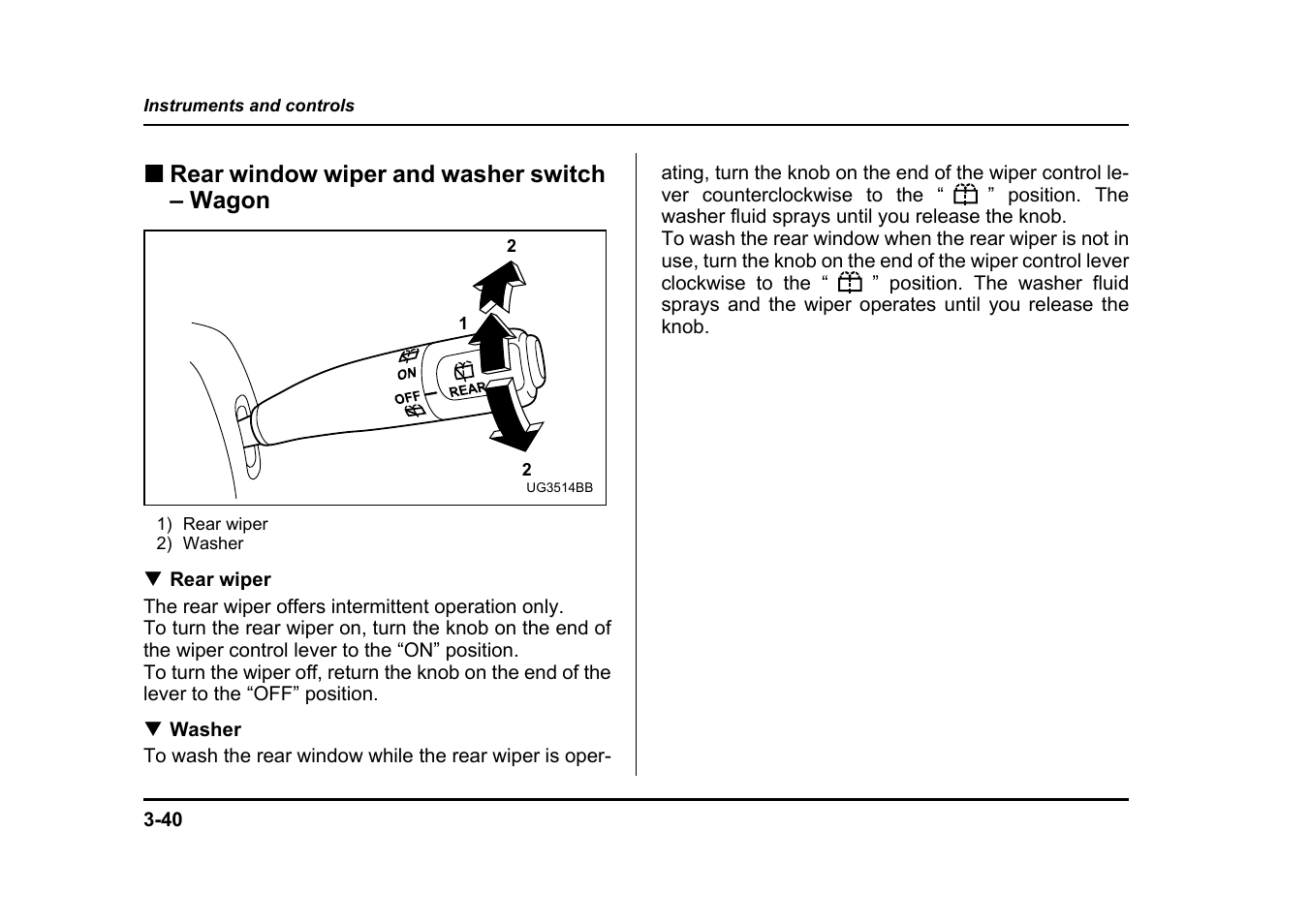 Instruments and controls

■ Rear window wiper and washer switch – Wagon

2

1

ON

OFF

REAR

2

UG3514BB

1) Rear wiper
2) Washer

▼ Rear wiper

The rear wiper offers intermittent operation only.
To turn the rear wiper on, turn the knob on the end of the wiper control lever to the “ON” position.
To turn the wiper off, return the knob on the end of the lever to the “OFF” position.

▼ Washer

To wash the rear window while the rear wiper is operating, turn the knob on the end of the wiper control lever counterclockwise to the “ ” position. The washer fluid sprays until you release the knob.
To wash the rear window when the rear wiper is not in use, turn the knob on the end of the wiper control lever clockwise to the “ ” position. The washer fluid sprays and the wiper operates until you release the knob.

3-40